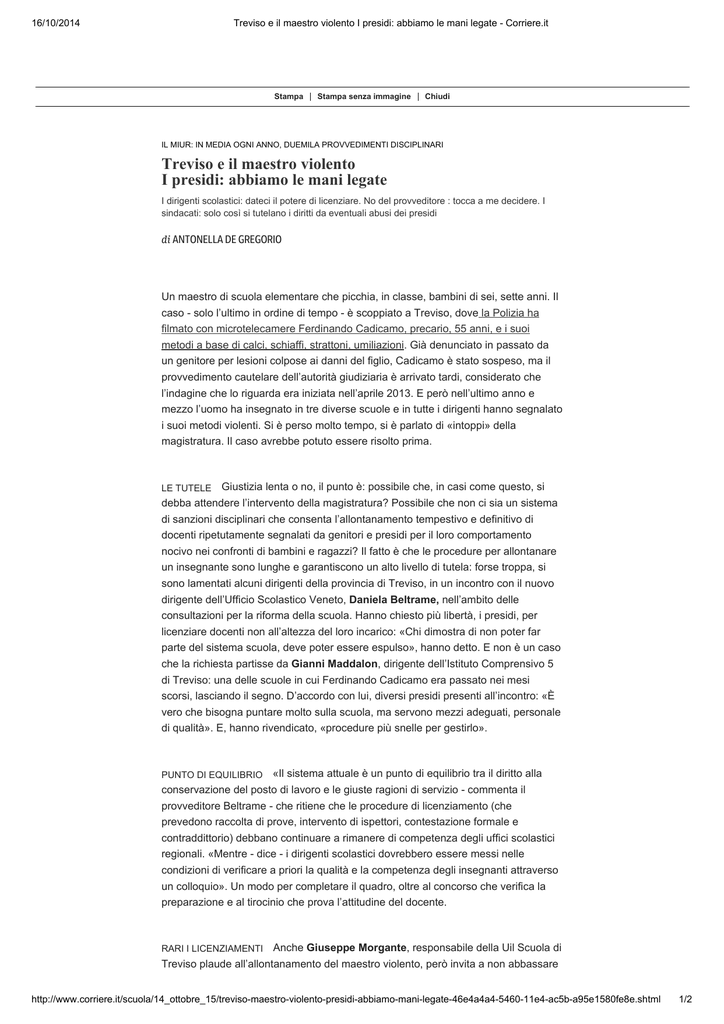 16/10/2014 Treviso e il maestro violento I presidi: abbiamo le mani legate - Corriere.it

Stampa | Stampa senza immagine | Chiudi

IL MIUR: IN MEDIA OGNI ANNO, DUEMILA PROVVEDIMENTI DISCIPLINARI

Treviso e il maestro violento
I presidi: abbiamo le mani legate

I dirigenti scolastici: dateci il potere di licenziare. No del provveditore : tocca a me decidere. I sindacati: solo così si tutelano i diritti da eventuali abusi dei presidi

di ANTONELLA DE GREGORIO

Un maestro di scuola elementare che picchia, in classe, bambini di sei, sette anni. Il caso - solo l'ultimo in ordine di tempo - è scoppiato a Treviso, dove la Polizia ha filmato con microtelecamere Ferdinando Cadicamo, precario, 55 anni, e i suoi metodi a base di calci, schiaffi, strattoni, umiliazioni. Già denunciato in passato da un genitore per lesioni colpose ai danni del figlio, Cadicamo è stato sospeso, ma il provvedimento cautelare dell'autorità giudiziaria è arrivato tardi, considerato che l'indagine che lo riguarda era iniziata nell'aprile 2013. E però nell'ultimo anno e mezzo l'uomo ha insegnato in tre diverse scuole e in tutte i dirigenti hanno segnalato i suoi metodi violenti. Si è perso molto tempo, si è parlato di «intoppi» della magistratura. Il caso avrebbe potuto essere risolto prima.

LE TUTELE Giustizia lenta o no, il punto è: possibile che, in casi come questo, si debba attendere l'intervento della magistratura? Possibile che non ci sia un sistema di sanzioni disciplinari che consenta l'allontanamento tempestivo e definitivo di docenti ripetutamente segnalati da genitori e presidi per il loro comportamento nocivo nei confronti di bambini e ragazzi? Il fatto è che le procedure per allontanare un insegnante sono lunghe e garantiscono un alto livello di tutela: forse troppa, si sono lamentati alcuni dirigenti della provincia di Treviso, in un incontro con il nuovo dirigente dell'Ufficio Scolastico Veneto, Daniela Beltrame, nell'ambito delle consultazioni per la riforma della scuola. Hanno chiesto più libertà, i presidi, per licenziare docenti non all'altezza del loro incarico: «Chi dimostra di non poter far parte del sistema scuola, deve poter essere espulso», hanno detto. E non è un caso che la richiesta partisse da Gianni Maddalon, dirigente dell'Istituto Comprensivo 5 di Treviso: una delle scuole in cui Ferdinando Cadicamo era passato nei mesi scorsi, lasciando il segno. D'accordo con lui, diversi presidi presenti all'incontro: «È vero che bisogna puntare molto sulla scuola, ma servono mezzi adeguati, personale di qualità». E, hanno rivendicato, «procedure più snelle per gestirlo».

PUNTO DI EQUILIBRIO «Il sistema attuale è un punto di equilibrio tra il diritto alla conservazione del posto di lavoro e le giuste ragioni di servizio - commenta il provveditore Beltrame - che ritiene che le procedure di licenziamento (che prevedono raccolta di prove, intervento di ispettori, contestazione formale e contraddittorio) debbano continuare a rimanere di competenza degli uffici scolastici regionali. «Mentre - dice - i dirigenti scolastici dovrebbero essere messi nelle condizioni di verificare a priori la qualità e la competenza degli insegnanti attraverso un colloquio». Un modo per completare il quadro, oltre al concorso che verifica la preparazione e al tirocinio che prova l'attitudine del docente.

RARI I LICENZIAMENTI Anche Giuseppe Morgante, responsabile della Uil Scuola di Treviso plaude all'allontanamento del maestro violento, però invita a non abbassare

http://www.corriere.it/scuola/14_ottobre_15/treviso-maestro-violento-presidi-abbiamo-mani-legate-46e4a4a4-5460-11e4-ac5b-a95e1580fe8e.shtml 1/2